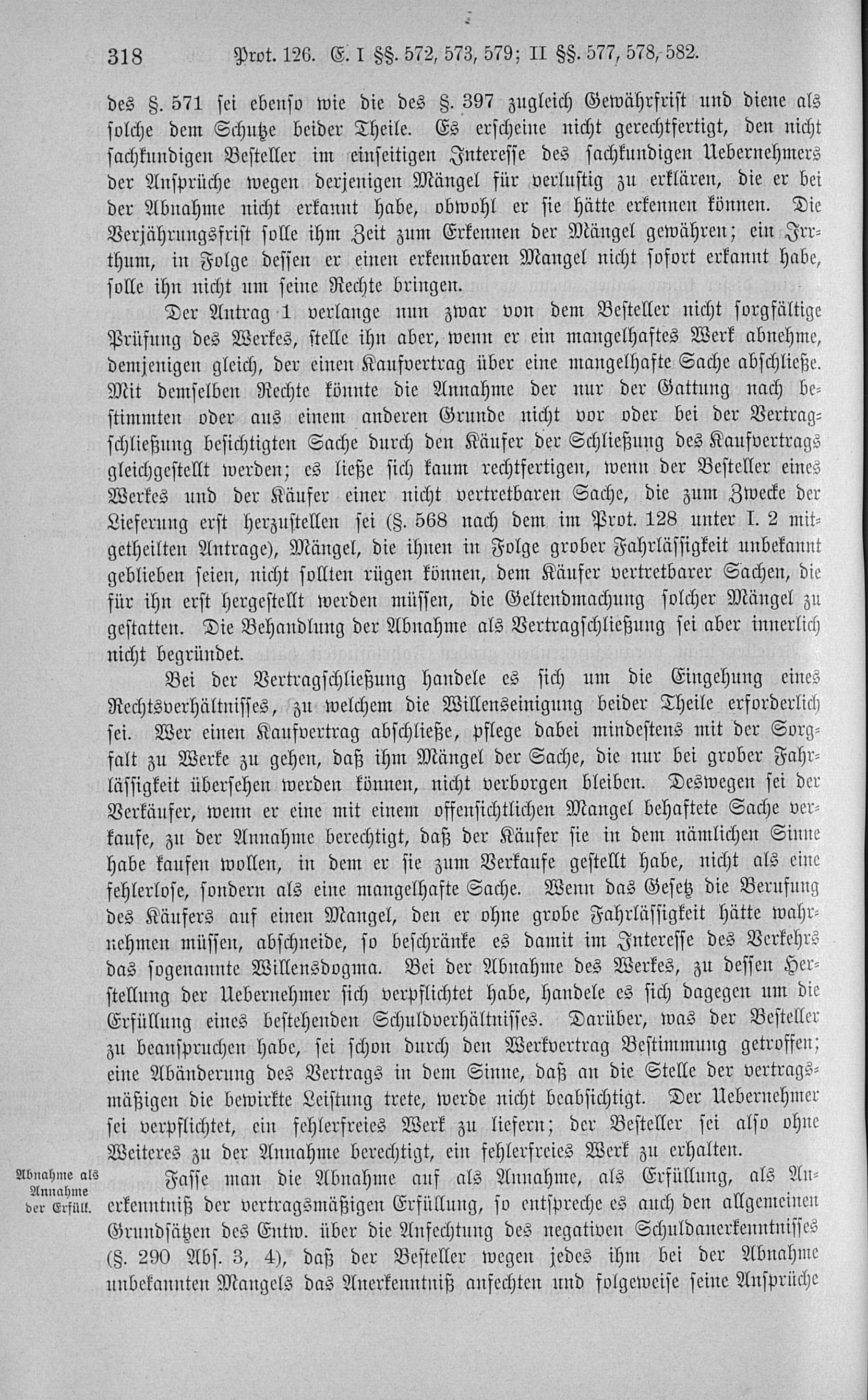 318 Prot. 126. E. I §§. 572, 573, 579; II §§. 577, 578, 582.

des §. 571 sei ebenso wie die des §. 397 zugleich Gewährfrist und diene als solche dem Schutze beider Theile. Es erscheine nicht gerechtfertigt, den nicht sachkundigen Besteller im einseitigen Interesse des sachkundigen Uebernehmers der Ansprüche wegen derjenigen Mängel für verlustig zu erklären, die er bei der Abnahme nicht erkannt habe, obwohl er sie hätte erkennen können. Die Verjährungsfrist solle ihm Zeit zum Erkennen der Mängel gewähren; ein Irrthum, in Folge dessen er einen erkennbaren Mangel nicht sofort erkannt habe, solle ihn nicht um seine Rechte bringen.

Der Antrag 1 verlange nun zwar von dem Besteller nicht sorgfältige Prüfung des Werkes, stelle ihn aber, wenn er ein mangelhaftes Werk abnehme, demjenigen gleich, der einen Kaufvertrag über eine mangelhafte Sache abschließe. Mit demselben Rechte könnte die Annahme der nur der Gattung nach bestimmten oder aus einem anderen Grunde nicht vor oder bei der Vertragschließung besichtigten Sache durch den Käufer der Schließung des Kaufvertrags gleichgestellt werden; es ließe sich kaum rechtfertigen, wenn der Besteller eines Werkes und der Käufer einer nicht vertretbaren Sache, die zum Zwecke der Lieferung erst herzustellen sei (§. 568 nach dem im Prot. 128 unter I. 2 mitgetheilten Antrage), Mängel, die ihnen in Folge grober Fahrlässigkeit unbekannt geblieben seien, nicht sollten rügen können, dem Käufer vertretbarer Sachen, die für ihn erst hergestellt werden müssen, die Geltendmachung solcher Mängel zu gestatten. Die Behandlung der Abnahme als Vertragschließung sei aber innerlich nicht begründet.

Bei der Vertragschließung handele es sich um die Eingehung eines Rechtsverhältnisses, zu welchem die Willenseinigung beider Theile erforderlich sei. Wer einen Kaufvertrag abschließe, pflege dabei mindestens mit der Sorgfalt zu Werke zu gehen, daß ihm Mängel der Sache, die nur bei grober Fahrlässigkeit übersehen werden können, nicht verborgen bleiben. Deswegen sei der Verkäufer, wenn er eine mit einem offensichtlichen Mangel behaftete Sache verkaufe, zu der Annahme berechtigt, daß der Käufer sie in dem nämlichen Sinne habe kaufen wollen, in dem er sie zum Verkaufe gestellt habe, nicht als eine fehlerlose, sondern als eine mangelhafte Sache. Wenn das Gesetz die Berufung des Käufers auf einen Mangel, den er ohne grobe Fahrlässigkeit hätte wahrnehmen müssen, abschneide, so beschränke es damit im Interesse des Verkehrs das sogenannte Willensdogma. Bei der Abnahme des Werkes, zu dessen Herstellung der Uebernehmer sich verpflichtet habe, handele es sich dagegen um die Erfüllung eines bestehenden Schuldverhältnisses. Darüber, was der Besteller zu beanspruchen habe, sei schon durch den Werkvertrag Bestimmung getroffen; eine Abänderung des Vertrags in dem Sinne, daß an die Stelle der vertragsmäßigen die bewirkte Leistung trete, werde nicht beabsichtigt. Der Uebernehmer sei verpflichtet, ein fehlerfreies Werk zu liefern; der Besteller sei also ohne Weiteres zu der Annahme berechtigt, ein fehlerfreies Werk zu erhalten.

Abnahme als Annahme der Erfüll.

Fasse man die Abnahme auf als Annahme, als Erfüllung, als Anerkenntniß der vertragsmäßigen Erfüllung, so entspreche es auch den allgemeinen Grundsätzen des Entw. über die Anfechtung des negativen Schuldanerkenntnisses (§. 290 Abs. 3, 4), daß der Besteller wegen jedes ihm bei der Abnahme unbekannten Mangels das Anerkenntniß anfechten und folgeweise seine Ansprüche